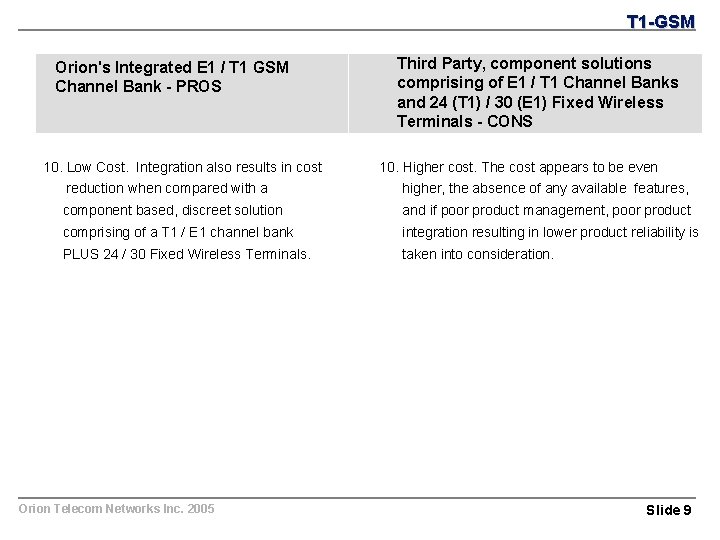 T1-GSM

| Orion's Integrated E1 / T1 GSM Channel Bank - PROS | Third Party, component solutions comprising of E1 / T1 Channel Banks and 24 (T1) / 30 (E1) Fixed Wireless Terminals - CONS |
|---|---|
| 10. Low Cost. Integration also results in cost reduction when compared with a component based, discreet solution comprising of a T1 / E1 channel bank PLUS 24 / 30 Fixed Wireless Terminals. | 10. Higher cost. The cost appears to be even higher, the absence of any available features, and if poor product management, poor product integration resulting in lower product reliability is taken into consideration. |

Orion Telecom Networks Inc. 2005

Slide 9